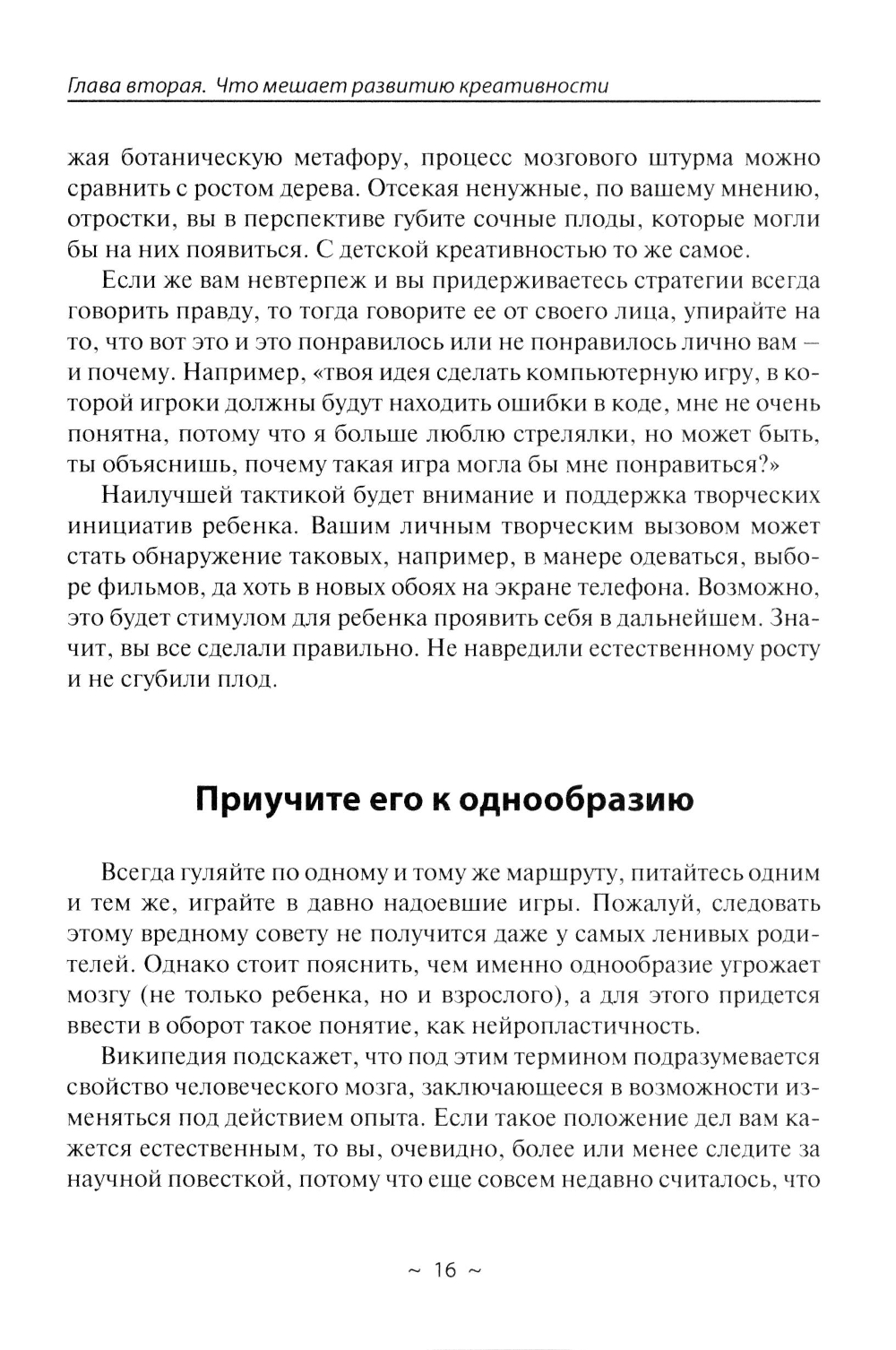 Глава вторая. Что мешает развитию креативности

жая ботаническую метафору, процесс мозгового штурма можно сравнить с ростом дерева. Отсекая ненужные, по вашему мнению, отростки, вы в перспективе губите сочные плоды, которые могли бы на них появиться. С детской креативностью то же самое.

Если же вам невтерпеж и вы придерживаетесь стратегии всегда говорить правду, то тогда говорите ее от своего лица, упирайте на то, что вот это и это понравилось или не понравилось лично вам — и почему. Например, «твоя идея сделать компьютерную игру, в которой игроки должны будут находить ошибки в коде, мне не очень понятна, потому что я больше люблю стрелялки, но может быть, ты объяснишь, почему такая игра могла бы мне понравиться?»

Наилучшей тактикой будет внимание и поддержка творческих инициатив ребенка. Вашим личным творческим вызовом может стать обнаружение таковых, например, в манере одеваться, выборе фильмов, да хоть в новых обоях на экране телефона. Возможно, это будет стимулом для ребенка проявить себя в дальнейшем. Значит, вы все сделали правильно. Не навредили естественному росту и не сгубили плод.

Приучите его к однообразию

Всегда гуляйте по одному и тому же маршруту, питайтесь одним и тем же, играйте в давно надоевшие игры. Пожалуй, следовать этому вредному совету не получится даже у самых ленивых родителей. Однако стоит пояснить, чем именно однообразие угрожает мозгу (не только ребенка, но и взрослого), а для этого придется ввести в оборот такое понятие, как нейропластичность.

Википедия подскажет, что под этим термином подразумевается свойство человеческого мозга, заключающееся в возможности изменяться под действием опыта. Если такое положение дел вам кажется естественным, то вы, очевидно, более или менее следите за научной повесткой, потому что еще совсем недавно считалось, что

~ 16 ~